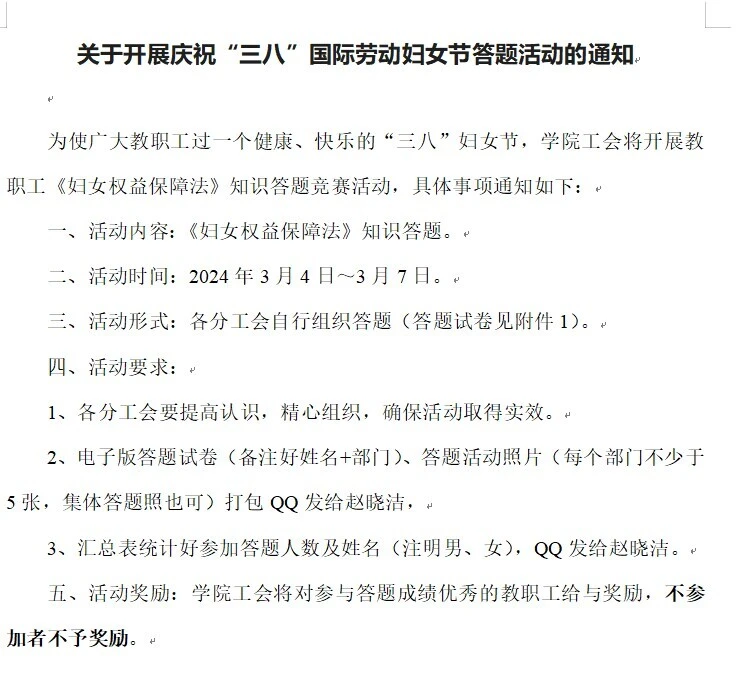 关于开展庆祝“三八”国际劳动妇女节答题活动的通知

为使广大教职工过一个健康、快乐的“三八”妇女节，学院工会将开展教职工《妇女权益保障法》知识答题竞赛活动，具体事项通知如下：

一、活动内容：《妇女权益保障法》知识答题。

二、活动时间：2024 年 3 月 4 日～3 月 7 日。

三、活动形式：各分工会自行组织答题（答题试卷见附件 1）。

四、活动要求：

1、各分工会要提高认识，精心组织，确保活动取得实效。

2、电子版答题试卷（备注好姓名+部门）、答题活动照片（每个部门不少于 5 张，集体答题照也可）打包 QQ 发给赵晓洁，

3、汇总表统计好参加答题人数及姓名（注明男、女），QQ 发给赵晓洁。

五、活动奖励：学院工会将对参与答题成绩优秀的教职工给与奖励，不参加者不予奖励。